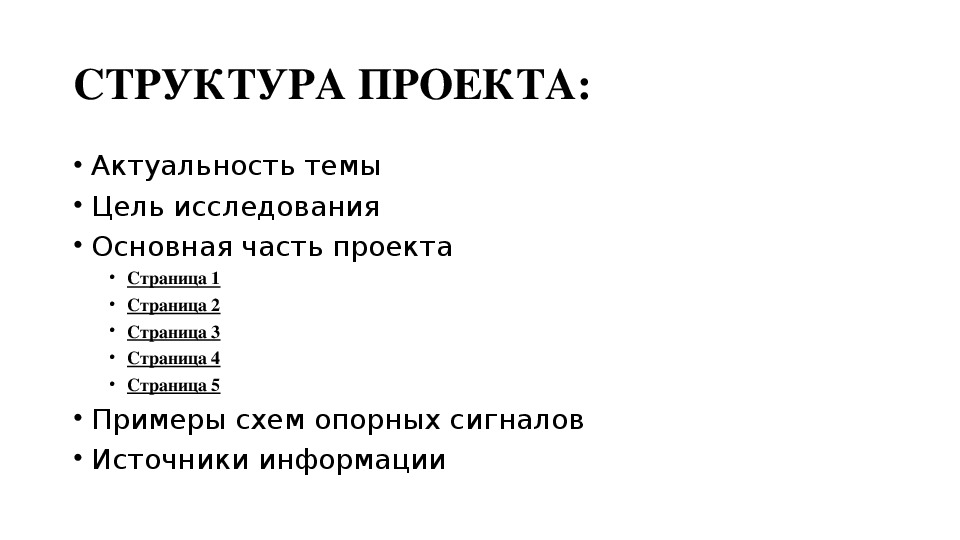 СТРУКТУРА ПРОЕКТА:

• Актуальность темы
• Цель исследования
• Основная часть проекта
  • Страница 1
  • Страница 2
  • Страница 3
  • Страница 4
  • Страница 5
• Примеры схем опорных сигналов
• Источники информации